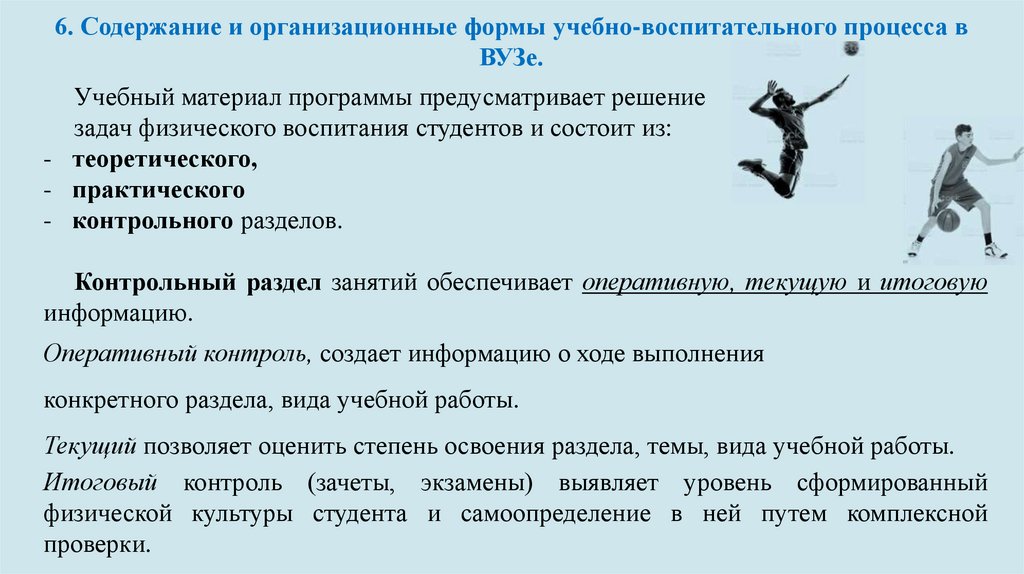 6. Содержание и организационные формы учебно-воспитательного процесса в ВУЗе.

Учебный материал программы предусматривает решение задач физического воспитания студентов и состоит из:
- теоретического,
- практического
- контрольного разделов.

Контрольный раздел занятий обеспечивает оперативную, текущую и итоговую информацию.

Оперативный контроль, создает информацию о ходе выполнения

конкретного раздела, вида учебной работы.

Текущий позволяет оценить степень освоения раздела, темы, вида учебной работы.

Итоговый контроль (зачеты, экзамены) выявляет уровень сформированный физической культуры студента и самоопределение в ней путем комплексной проверки.